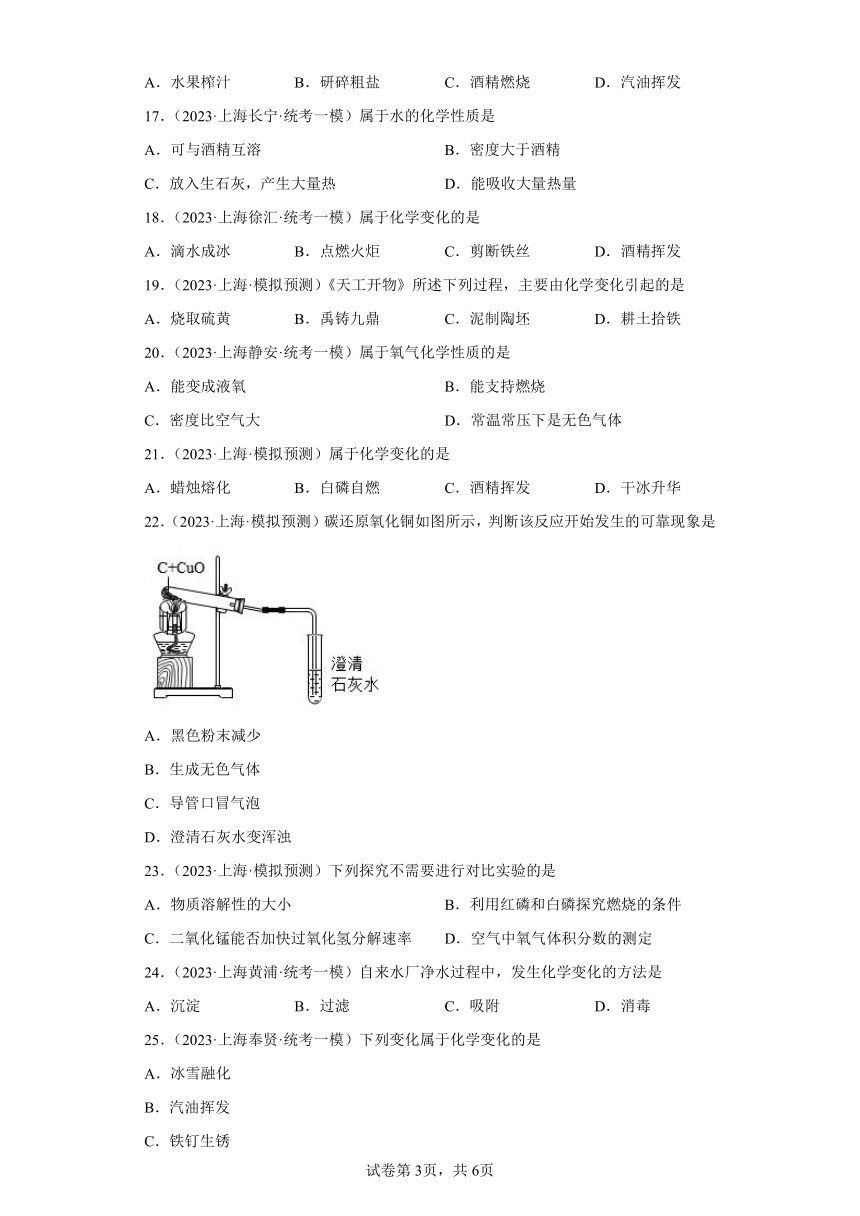 A．水果榨汁　　B．研碎粗盐　　C．酒精燃烧　　D．汽油挥发

17．（2023·上海长宁·统考一模）属于水的化学性质是

A．可与酒精互溶　　B．密度大于酒精

C．放入生石灰，产生大量热　　D．能吸收大量热量

18．（2023·上海徐汇·统考一模）属于化学变化的是

A．滴水成冰　　B．点燃火炬　　C．剪断铁丝　　D．酒精挥发

19．（2023·上海·模拟预测）《天工开物》所述下列过程，主要由化学变化引起的是

A．烧取硫黄　　B．禹铸九鼎　　C．泥制陶坯　　D．耕土拾铁

20．（2023·上海静安·统考一模）属于氧气化学性质的是

A．能变成液氧　　B．能支持燃烧

C．密度比空气大　　D．常温常压下是无色气体

21．（2023·上海·模拟预测）属于化学变化的是

A．蜡烛熔化　　B．白磷自燃　　C．酒精挥发　　D．干冰升华

22．（2023·上海·模拟预测）碳还原氧化铜如图所示，判断该反应开始发生的可靠现象是

C+CuO

澄清石灰水

A．黑色粉末减少

B．生成无色气体

C．导管口冒气泡

D．澄清石灰水变浑浊

23．（2023·上海·模拟预测）下列探究不需要进行对比实验的是

A．物质溶解性的大小　　B．利用红磷和白磷探究燃烧的条件

C．二氧化锰能否加快过氧化氢分解速率　　D．空气中氧气体积分数的测定

24．（2023·上海黄浦·统考一模）自来水厂净水过程中，发生化学变化的方法是

A．沉淀　　B．过滤　　C．吸附　　D．消毒

25．（2023·上海奉贤·统考一模）下列变化属于化学变化的是

A．冰雪融化

B．汽油挥发

C．铁钉生锈

试卷第3页，共6页